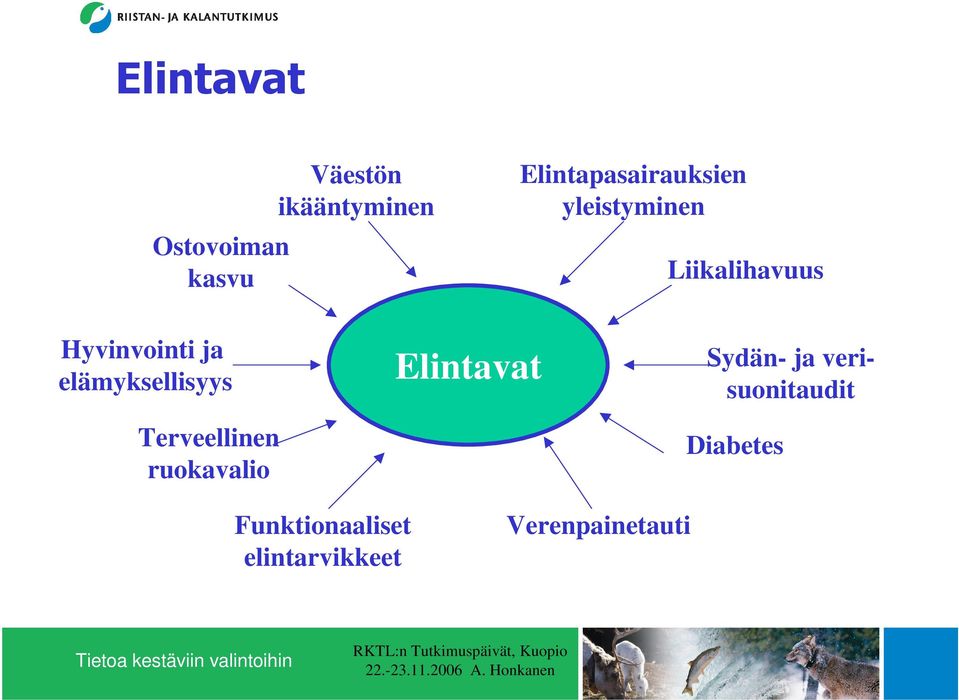 RIISTAN- JA KALANTUTKIMUS

Elintavat

Väestön ikääntyminen

Elintapasairauksien yleistyminen

Ostovoiman kasvu

Liikalihavuus

Hyvinvointi ja elämyksellisyys

Elintavat

Sydän- ja verisuonitaudit

Terveellinen ruokavalio

Diabetes

Funktionaaliset elintarvikkeet

Verenpainetauti

Tietoa kestäviin valintoihin

RKTL:n Tutkimuspäivät, Kuopio
22.-23.11.2006 A. Honkanen